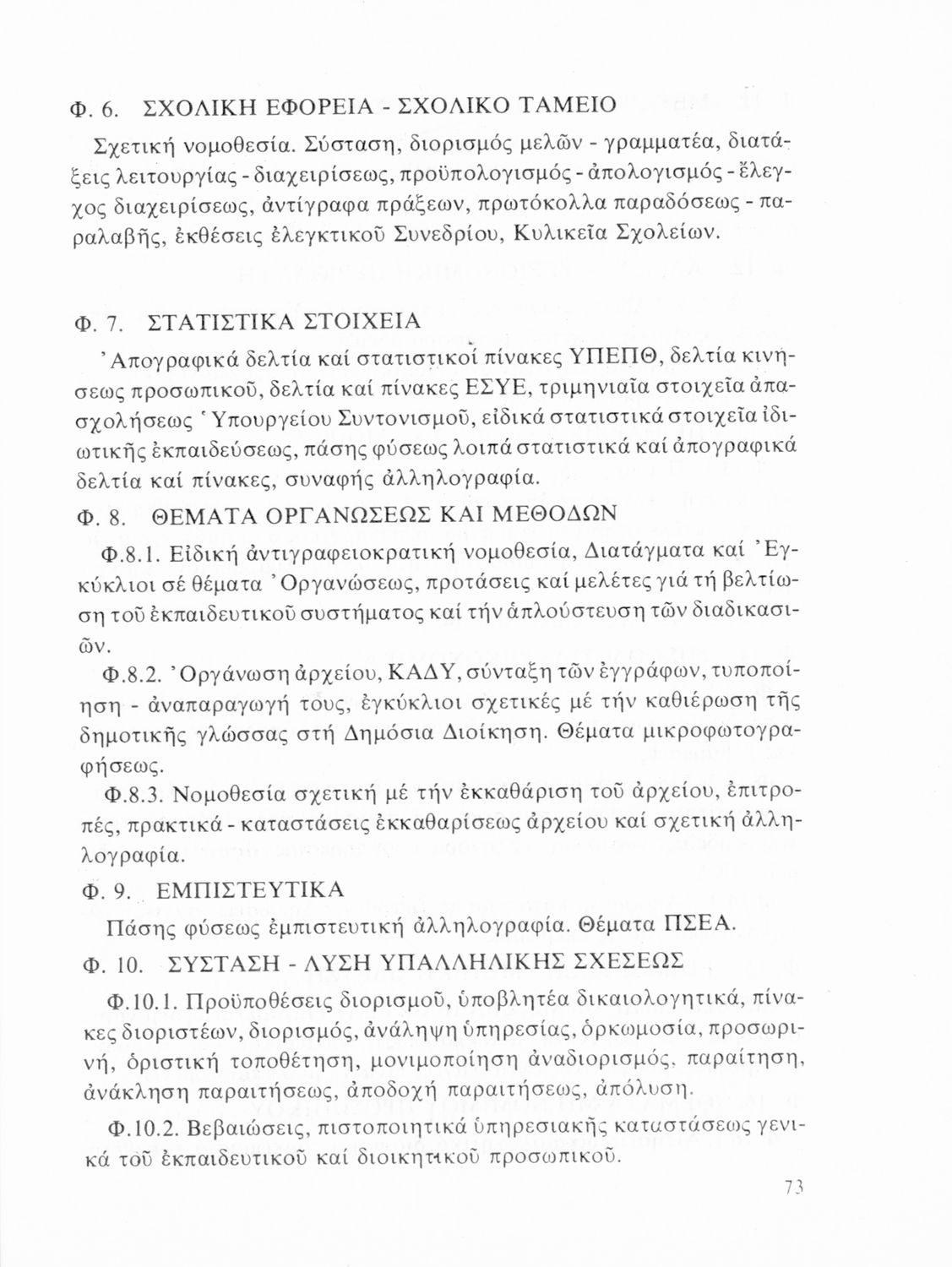 Φ. 6. ΣΧΟΛΙΚΗ ΕΦΟΡΕΙΑ - ΣΧΟΛΙΚΟ ΤΑΜΕΙΟ

Σχετική νομοθεσία. Σύσταση, διορισμός μελῶν - γραμματέα, διατάξεις λειτουργίας - διαχειρίσεως, προϋπολογισμός - ἀπολογισμός - ἔλεγχος διαχειρίσεως, ἀντίγραφα πράξεων, πρωτόκολλα παραδόσεως - παραλαβῆς, ἐκθέσεις ἐλεγκτικοῦ Συνεδρίου, Κυλικεῖα Σχολείων.

Φ. 7. ΣΤΑΤΙΣΤΙΚΑ ΣΤΟΙΧΕΙΑ

᾿Απογραφικά δελτία καί στατιστικοί πίνακες ΥΠΕΠΘ, δελτία κινήσεως προσωπικοῦ, δελτία καί πίνακες ΕΣΥΕ, τριμηνιαῖα στοιχεῖα ἀπασχολήσεως ῾Υπουργείου Συντονισμοῦ, εἰδικά στατιστικά στοιχεῖα ἰδιωτικῆς ἐκπαιδεύσεως, πάσης φύσεως λοιπά στατιστικά καί ἀπογραφικά δελτία καί πίνακες, συναφής ἀλληλογραφία.

Φ. 8. ΘΕΜΑΤΑ ΟΡΓΑΝΩΣΕΩΣ ΚΑΙ ΜΕΘΟΔΩΝ

Φ.8.1. Εἰδική ἀντιγραφειοκρατική νομοθεσία, Διατάγματα καί ᾿Εγκύκλιοι σέ θέματα ᾿Οργανώσεως, προτάσεις καί μελέτες γιά τή βελτίωση τοῦ ἐκπαιδευτικοῦ συστήματος καί τήν ἁπλούστευση τῶν διαδικασιῶν.

Φ.8.2. ᾿Οργάνωση ἀρχείου, ΚΑΔΥ, σύνταξη τῶν ἐγγράφων, τυποποίηση - ἀναπαραγωγή τους, ἐγκύκλιοι σχετικές μέ τήν καθιέρωση τῆς δημοτικῆς γλώσσας στή Δημόσια Διοίκηση. Θέματα μικροφωτογραφήσεως.

Φ.8.3. Νομοθεσία σχετική μέ τήν ἐκκαθάριση τοῦ ἀρχείου, ἐπιτροπές, πρακτικά - καταστάσεις ἐκκαθαρίσεως ἀρχείου καί σχετική ἀλληλογραφία.

Φ. 9. ΕΜΠΙΣΤΕΥΤΙΚΑ

Πάσης φύσεως ἐμπιστευτική ἀλληλογραφία. Θέματα ΠΣΕΑ.

Φ. 10. ΣΥΣΤΑΣΗ - ΛΥΣΗ ΥΠΑΛΛΗΛΙΚΗΣ ΣΧΕΣΕΩΣ

Φ.10.1. Προϋποθέσεις διορισμοῦ, ὑποβλητέα δικαιολογητικά, πίνακες διοριστέων, διορισμός, ἀνάληψη ὑπηρεσίας, ὁρκωμοσία, προσωρινή, ὁριστική τοποθέτηση, μονιμοποίηση ἀναδιορισμός, παραίτηση, ἀνάκληση παραιτήσεως, ἀποδοχή παραιτήσεως, ἀπόλυση.

Φ.10.2. Βεβαιώσεις, πιστοποιητικά ὑπηρεσιακῆς καταστάσεως γενικά τοῦ ἐκπαιδευτικοῦ καί διοικητικοῦ προσωπικοῦ.

73